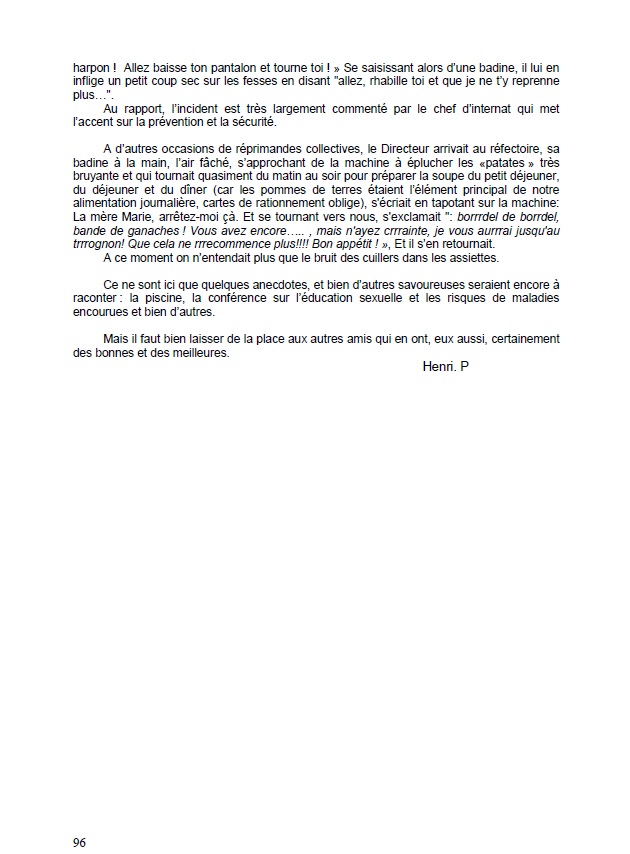 harpon ! Allez baisse ton pantalon et tourne toi ! » Se saisissant alors d'une badine, il lui en inflige un petit coup sec sur les fesses en disant "allez, rhabille toi et que je ne t'y reprenne plus…".

Au rapport, l'incident est très largement commenté par le chef d'internat qui met l'accent sur la prévention et la sécurité.

A d'autres occasions de réprimandes collectives, le Directeur arrivait au réfectoire, sa badine à la main, l'air fâché, s'approchant de la machine à éplucher les «patates » très bruyante et qui tournait quasiment du matin au soir pour préparer la soupe du petit déjeuner, du déjeuner et du dîner (car les pommes de terres étaient l'élément principal de notre alimentation journalière, cartes de rationnement oblige), s'écriait en tapotant sur la machine: La mère Marie, arrêtez-moi çà. Et se tournant vers nous, s'exclamait ": borrrdel de borrdel, bande de ganaches ! Vous avez encore….. , mais n'ayez crrrainte, je vous aurrrai jusqu'au trrrognon! Que cela ne rrrecommence plus!!!! Bon appétit ! », Et il s'en retournait.

A ce moment on n'entendait plus que le bruit des cuillers dans les assiettes.

Ce ne sont ici que quelques anecdotes, et bien d'autres savoureuses seraient encore à raconter : la piscine, la conférence sur l'éducation sexuelle et les risques de maladies encourues et bien d'autres.

Mais il faut bien laisser de la place aux autres amis qui en ont, eux aussi, certainement des bonnes et des meilleures.

Henri. P

96